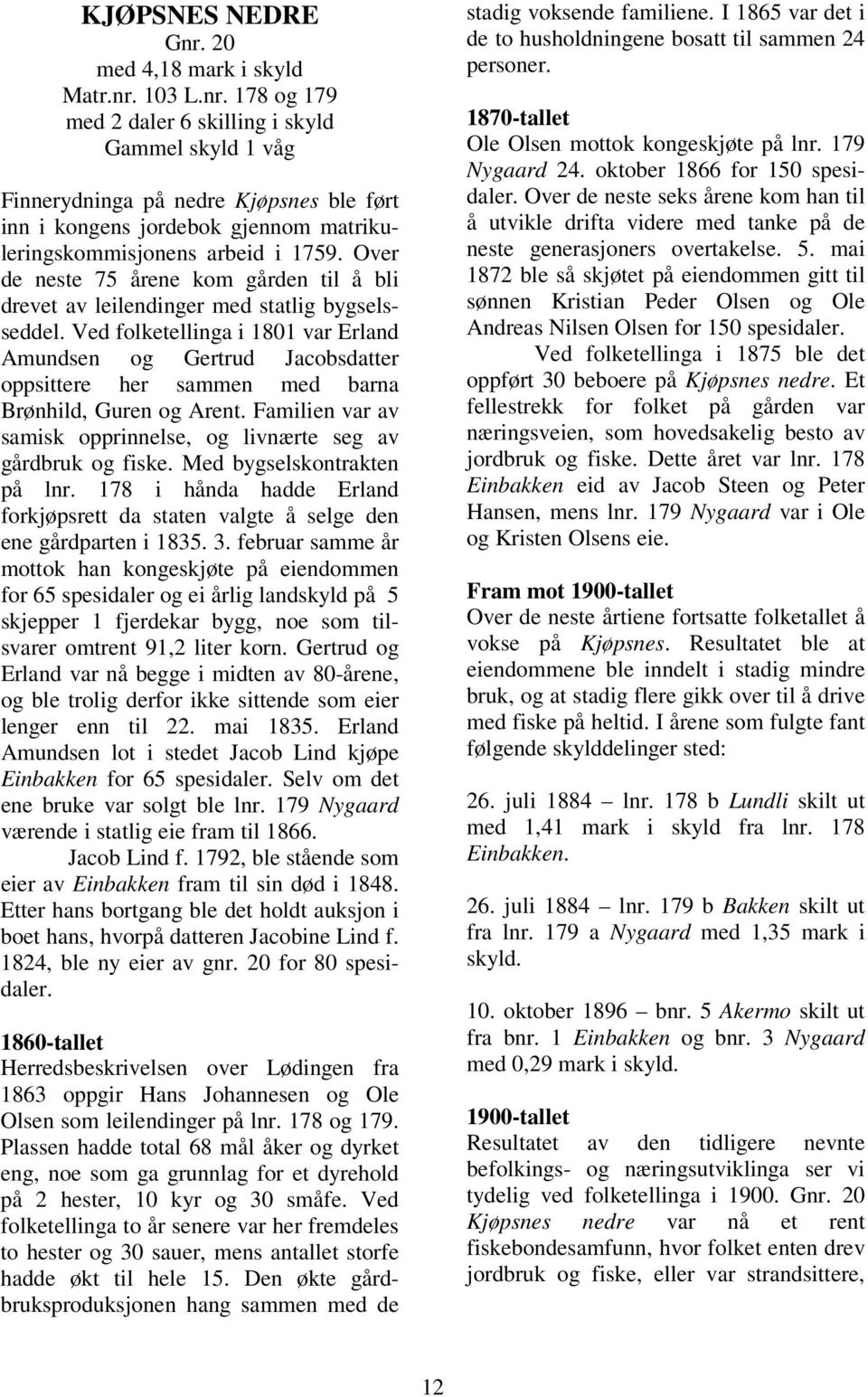 KJØPSNES NEDRE
Gnr. 20
med 4,18 mark i skyld
Matr.nr. 103 L.nr. 178 og 179
med 2 daler 6 skilling i skyld
Gammel skyld 1 våg

Finnerydninga på nedre Kjøpsnes ble ført inn i kongens jordebok gjennom matrikuleringskommisjonens arbeid i 1759. Over de neste 75 årene kom gården til å bli drevet av leilendinger med statlig bygselsseddel. Ved folketellinga i 1801 var Erland Amundsen og Gertrud Jacobsdatter oppsittere her sammen med barna Brønhild, Guren og Arent. Familien var av samisk opprinnelse, og livnærte seg av gårdbruk og fiske. Med bygselskontrakten på lnr. 178 i hånda hadde Erland forkjøpsrett da staten valgte å selge den ene gårdparten i 1835. 3. februar samme år mottok han kongeskjøte på eiendommen for 65 spesidaler og ei årlig landskyld på 5 skjepper 1 fjerdekar bygg, noe som tilsvarer omtrent 91,2 liter korn. Gertrud og Erland var nå begge i midten av 80-årene, og ble trolig derfor ikke sittende som eier lenger enn til 22. mai 1835. Erland Amundsen lot i stedet Jacob Lind kjøpe Einbakken for 65 spesidaler. Selv om det ene bruke var solgt ble lnr. 179 Nygaard værende i statlig eie fram til 1866.

Jacob Lind f. 1792, ble stående som eier av Einbakken fram til sin død i 1848. Etter hans bortgang ble det holdt auksjon i boet hans, hvorpå datteren Jacobine Lind f. 1824, ble ny eier av gnr. 20 for 80 spesidaler.

1860-tallet
Herredsbeskrivelsen over Lødingen fra 1863 oppgir Hans Johannesen og Ole Olsen som leilendinger på lnr. 178 og 179. Plassen hadde total 68 mål åker og dyrket eng, noe som ga grunnlag for et dyrehold på 2 hester, 10 kyr og 30 småfe. Ved folketellinga to år senere var her fremdeles to hester og 30 sauer, mens antallet storfe hadde økt til hele 15. Den økte gårdbruksproduksjonen hang sammen med de stadig voksende familiene. I 1865 var det i de to husholdningene bosatt til sammen 24 personer.

1870-tallet
Ole Olsen mottok kongeskjøte på lnr. 179 Nygaard 24. oktober 1866 for 150 spesidaler. Over de neste seks årene kom han til å utvikle drifta videre med tanke på de neste generasjoners overtakelse. 5. mai 1872 ble så skjøtet på eiendommen gitt til sønnen Kristian Peder Olsen og Ole Andreas Nilsen Olsen for 150 spesidaler.

Ved folketellinga i 1875 ble det oppført 30 beboere på Kjøpsnes nedre. Et fellestrekk for folket på gården var næringsveien, som hovedsakelig besto av jordbruk og fiske. Dette året var lnr. 178 Einbakken eid av Jacob Steen og Peter Hansen, mens lnr. 179 Nygaard var i Ole og Kristen Olsens eie.

Fram mot 1900-tallet
Over de neste årtiene fortsatte folketallet å vokse på Kjøpsnes. Resultatet ble at eiendommene ble inndelt i stadig mindre bruk, og at stadig flere gikk over til å drive med fiske på heltid. I årene som fulgte fant følgende skylddelinger sted:

26. juli 1884 – lnr. 178 b Lundli skilt ut med 1,41 mark i skyld fra lnr. 178 Einbakken.

26. juli 1884 – lnr. 179 b Bakken skilt ut fra lnr. 179 a Nygaard med 1,35 mark i skyld.

10. oktober 1896 – bnr. 5 Akermo skilt ut fra bnr. 1 Einbakken og bnr. 3 Nygaard med 0,29 mark i skyld.

1900-tallet
Resultatet av den tidligere nevnte befolkings- og næringsutviklinga ser vi tydelig ved folketellinga i 1900. Gnr. 20 Kjøpsnes nedre var nå et rent fiskebondesamfunn, hvor folket enten drev jordbruk og fiske, eller var strandsittere,

12